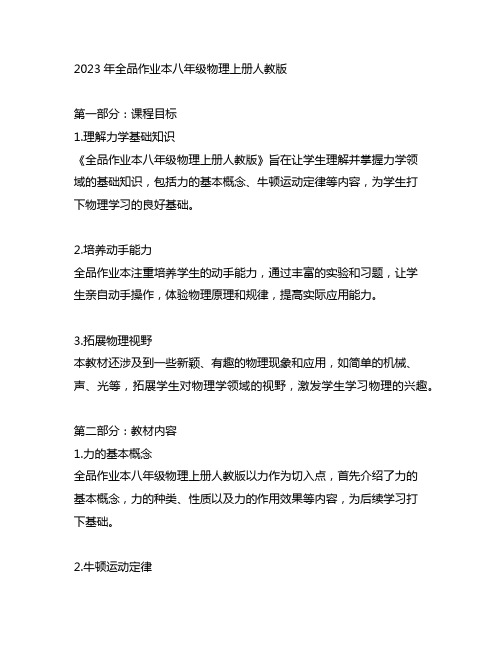 2023 年全品作业本八年级物理上册人教版

第一部分：课程目标

1.理解力学基础知识

《全品作业本八年级物理上册人教版》旨在让学生理解并掌握力学领域的基础知识，包括力的基本概念、牛顿运动定律等内容，为学生打下物理学习的良好基础。

2.培养动手能力

全品作业本注重培养学生的动手能力，通过丰富的实验和习题，让学生亲自动手操作，体验物理原理和规律，提高实际应用能力。

3.拓展物理视野

本教材还涉及到一些新颖、有趣的物理现象和应用，如简单的机械、声、光等，拓展学生对物理学领域的视野，激发学生学习物理的兴趣。

第二部分：教材内容

1.力的基本概念

全品作业本八年级物理上册人教版以力作为切入点，首先介绍了力的基本概念，力的种类、性质以及力的作用效果等内容，为后续学习打下基础。

2.牛顿运动定律